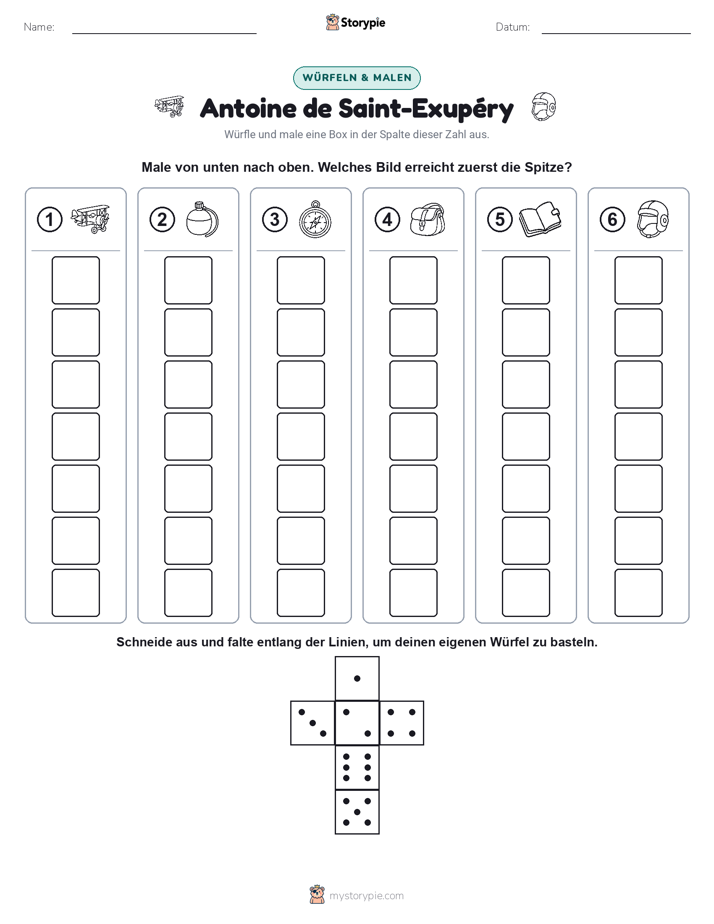 Name: Storypie Datum:

WÜRFELN & MALEN

Antoine de Saint-Exupéry

Würfle und male eine Box in der Spalte dieser Zahl aus.

Male von unten nach oben. Welches Bild erreicht zuerst die Spitze?

1 2 3 4 5 6

Schneide aus und falte entlang der Linien, um deinen eigenen Würfel zu basteln.

mystorypie.com